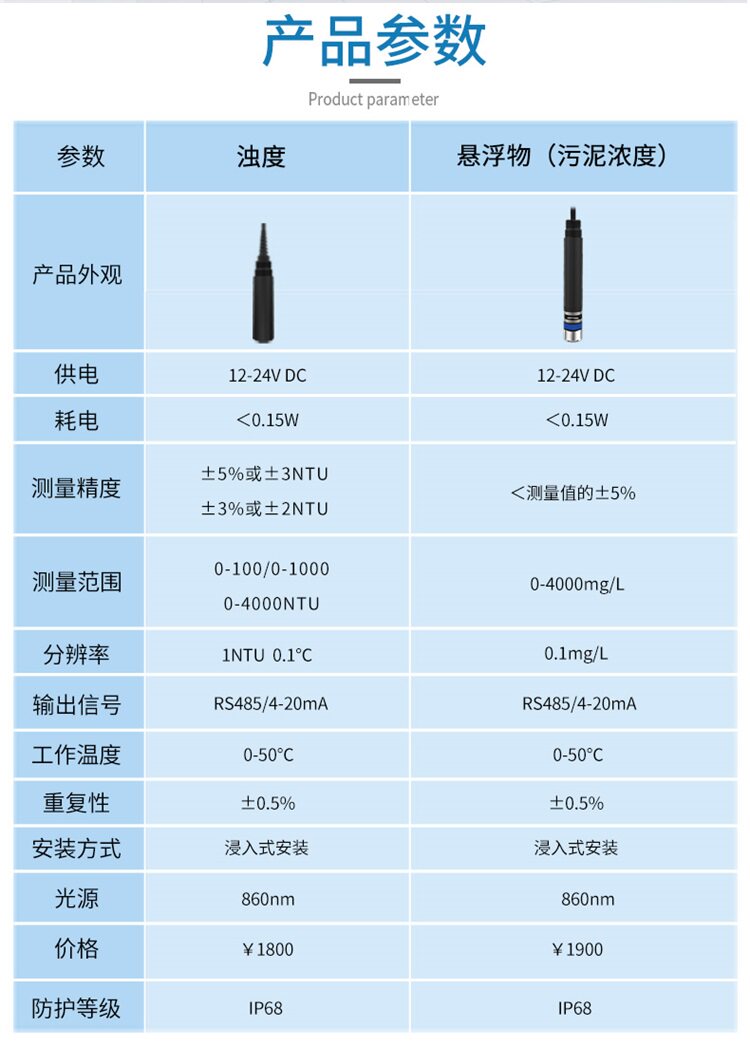 产品参数

Product parameter

| 参数 | 浊度 | 悬浮物（污泥浓度） |
|---|---|---|
| 产品外观 |  |  |
| 供电 | 12-24V DC | 12-24V DC |
| 耗电 | <0.15W | <0.15W |
| 测量精度 | ±5%或±3NTU ±3%或±2NTU | <测量值的±5% |
| 测量范围 | 0-100/0-1000 0-4000NTU | 0-4000mg/L |
| 分辨率 | 1NTU 0.1°C | 0.1mg/L |
| 输出信号 | RS485/4-20mA | RS485/4-20mA |
| 工作温度 | 0-50°C | 0-50°C |
| 重复性 | ±0.5% | ±0.5% |
| 安装方式 | 浸入式安装 | 浸入式安装 |
| 光源 | 860nm | 860nm |
| 价格 | ¥1800 | ¥1900 |
| 防护等级 | IP68 | IP68 |